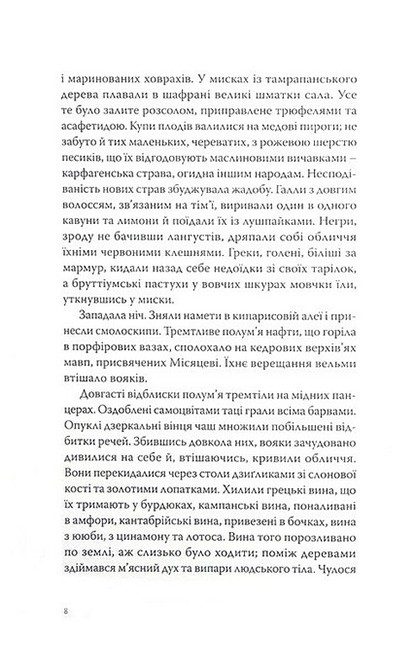 і маринованих ховрахів. У мисках із тамрапанського дерева плавали в шафрані великі шматки сала. Усе те було залите розсолом, приправлене трюфелями та асафетидою. Купи плодів валилися на медові пироги; не забуто й тих маленьких, череватих, з рожевою шерстю песиків, що їх відгодовують маслиновими вичавками – карфагенська страва, огидна іншим народам. Несподіваність нових страв збуджувала жадобу. Галли з довгим волоссям, зв'язаним на тім'ї, виривали один в одного кавуни та лимони й поїдали їх із лушпайками. Негри, зроду не бачивши лангустів, дряпали собі обличчя їхніми червоними клешнями. Греки, голені, біліші за мармур, кидали назад себе недоїдки зі своїх тарілок, а бруттіумські пастухи у вовчих шкурах мовчки їли, уткнувшись у миски.

Западала ніч. Зняли намети в кипарисовій алеї і принесли смолоскипи. Тремтливе полум'я нафти, що горіла в порфірових вазах, сполохало на кедрових верхів'ях мавп, присвячених Місяцеві. Їхнє верещання вельми втішало вояків.

Довгасті відблиски полум'я тремтіли на мідних панцерах. Оздоблені самоцвітами таці грали всіма барвами. Опуклі дзеркальні вінця чаш множили побільшені відбитки речей. Збившись довкола них, вояки зачудовано дивилися на себе й, втішаючись, кривили обличчя. Вони перекидалися через столи дзиґликами зі слонової кості та золотими лопатками. Хилили грецькі вина, що їх тримають у бурдюках, кампанські вина, поналивані в амфори, кантабрійські вина, привезені в бочках, вина з ююби, з цинамону та лотоса. Вина того порозливано по землі, аж слизько було ходити; поміж деревами здіймався м'ясний дух та випари людського тіла. Чулося

8